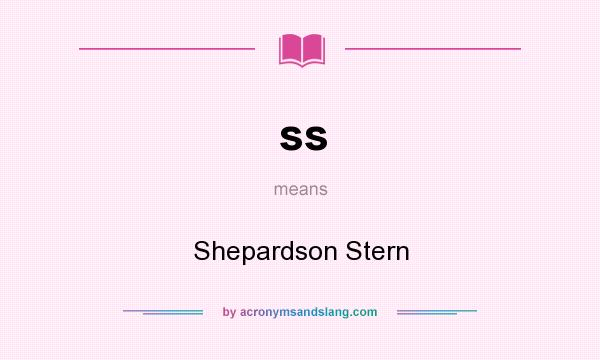 ss

means

Shepardson Stern

by acronymsandslang.com